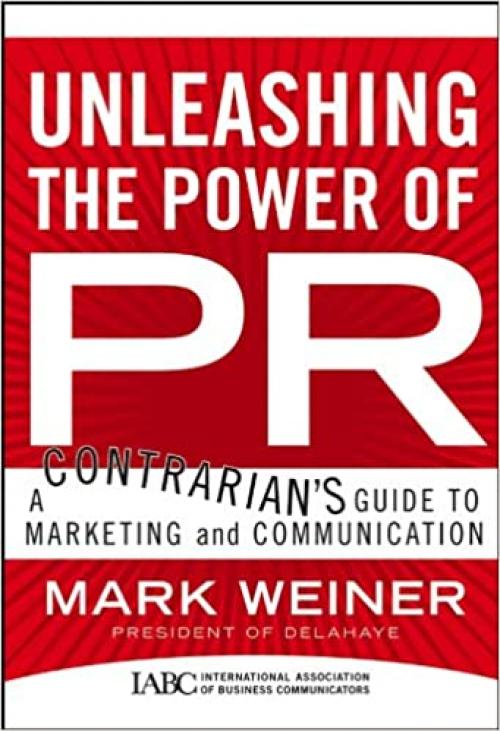 UNLEASHING THE POWER OF PR

A CONTRARIAN'S GUIDE TO MARKETING and COMMUNICATION

MARK WEINER
PRESIDENT OF DELAHAYE

IABC INTERNATIONAL ASSOCIATION OF BUSINESS COMMUNICATORS